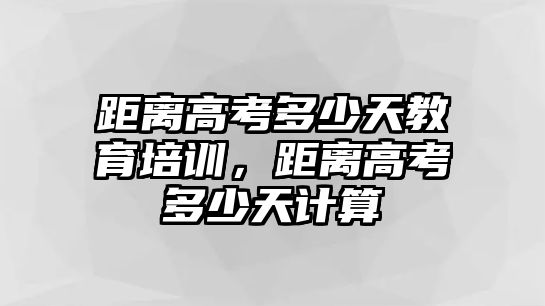 距离高考多少天教育培训，距离高考多少天计算